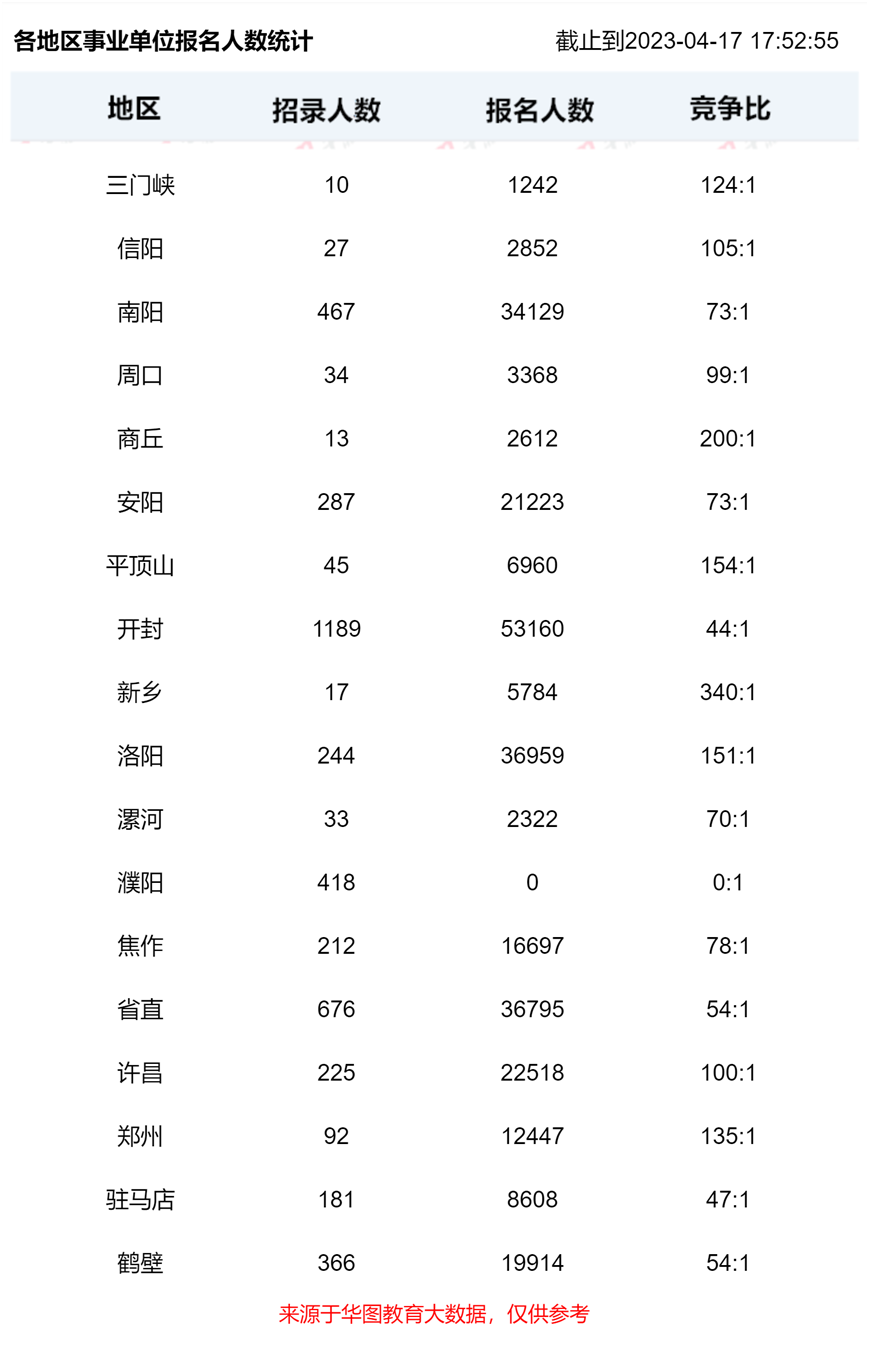 各地区事业单位报名人数统计 截止到2023-04-17 17:52:55

| 地区 | 招录人数 | 报名人数 | 竞争比 |
|---|---|---|---|
| 三门峡 | 10 | 1242 | 124:1 |
| 信阳 | 27 | 2852 | 105:1 |
| 南阳 | 467 | 34129 | 73:1 |
| 周口 | 34 | 3368 | 99:1 |
| 商丘 | 13 | 2612 | 200:1 |
| 安阳 | 287 | 21223 | 73:1 |
| 平顶山 | 45 | 6960 | 154:1 |
| 开封 | 1189 | 53160 | 44:1 |
| 新乡 | 17 | 5784 | 340:1 |
| 洛阳 | 244 | 36959 | 151:1 |
| 漯河 | 33 | 2322 | 70:1 |
| 濮阳 | 418 | 0 | 0:1 |
| 焦作 | 212 | 16697 | 78:1 |
| 省直 | 676 | 36795 | 54:1 |
| 许昌 | 225 | 22518 | 100:1 |
| 郑州 | 92 | 12447 | 135:1 |
| 驻马店 | 181 | 8608 | 47:1 |
| 鹤壁 | 366 | 19914 | 54:1 |

来源于华图教育大数据，仅供参考